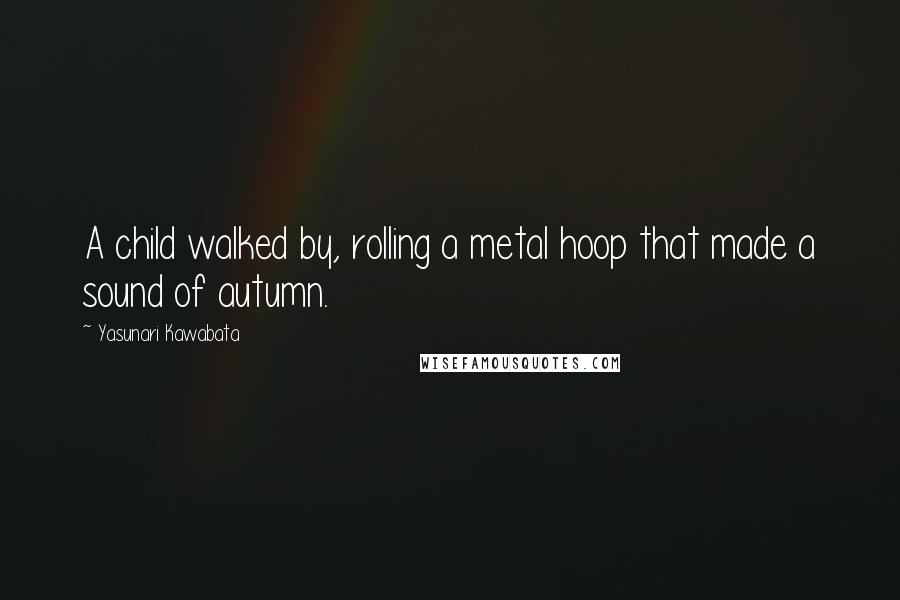 A child walked by, rolling a metal hoop that made a sound of autumn.

~ Yasunari Kawabata

WISEFAMOUSQUOTES.COM